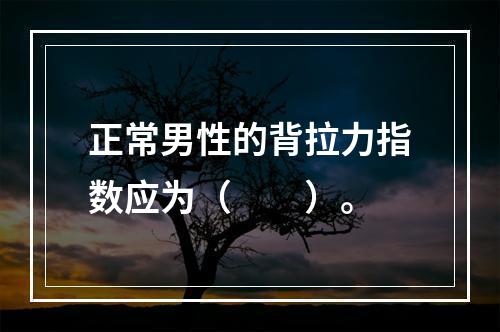 正常男性的背拉力指数应为（　　）。